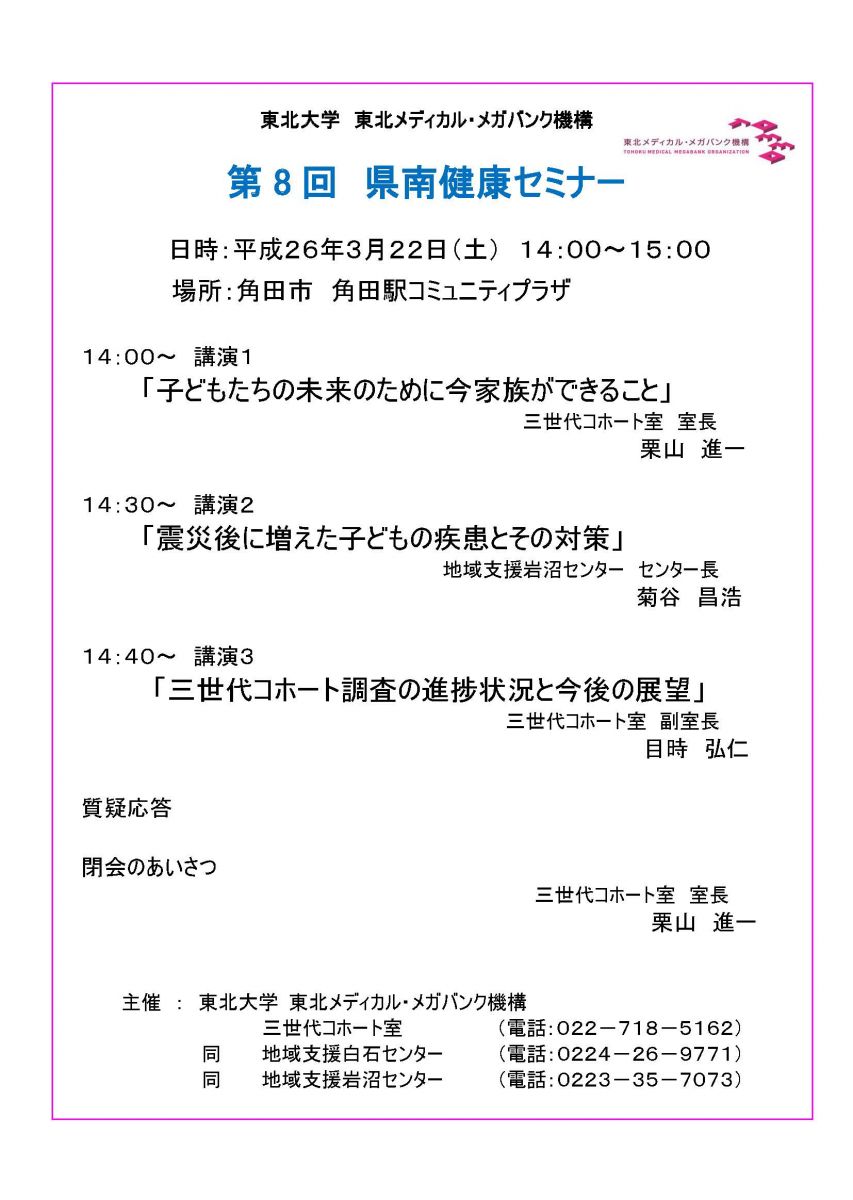 東北大学 東北メディカル・メガバンク機構

東北メディカル・メガバンク機構
TOHOKU MEDICAL MEGABANK ORGANIZATION

第8回 県南健康セミナー

日時:平成26年3月22日(土) 14:00~15:00

場所:角田市 角田駅コミュニティプラザ

14:00~ 講演1
「子どもたちの未来のために今家族ができること」
三世代コホート室 室長
栗山 進一

14:30~ 講演2
「震災後に増えた子どもの疾患とその対策」
地域支援岩沼センター センター長
菊谷 昌浩

14:40~ 講演3
「三世代コホート調査の進捗状況と今後の展望」
三世代コホート室 副室長
目時 弘仁

質疑応答

閉会のあいさつ
三世代コホート室 室長
栗山 進一

主催 : 東北大学 東北メディカル・メガバンク機構
三世代コホート室 (電話:022-718-5162)
同 地域支援白石センター (電話:0224-26-9771)
同 地域支援岩沼センター (電話:0223-35-7073)